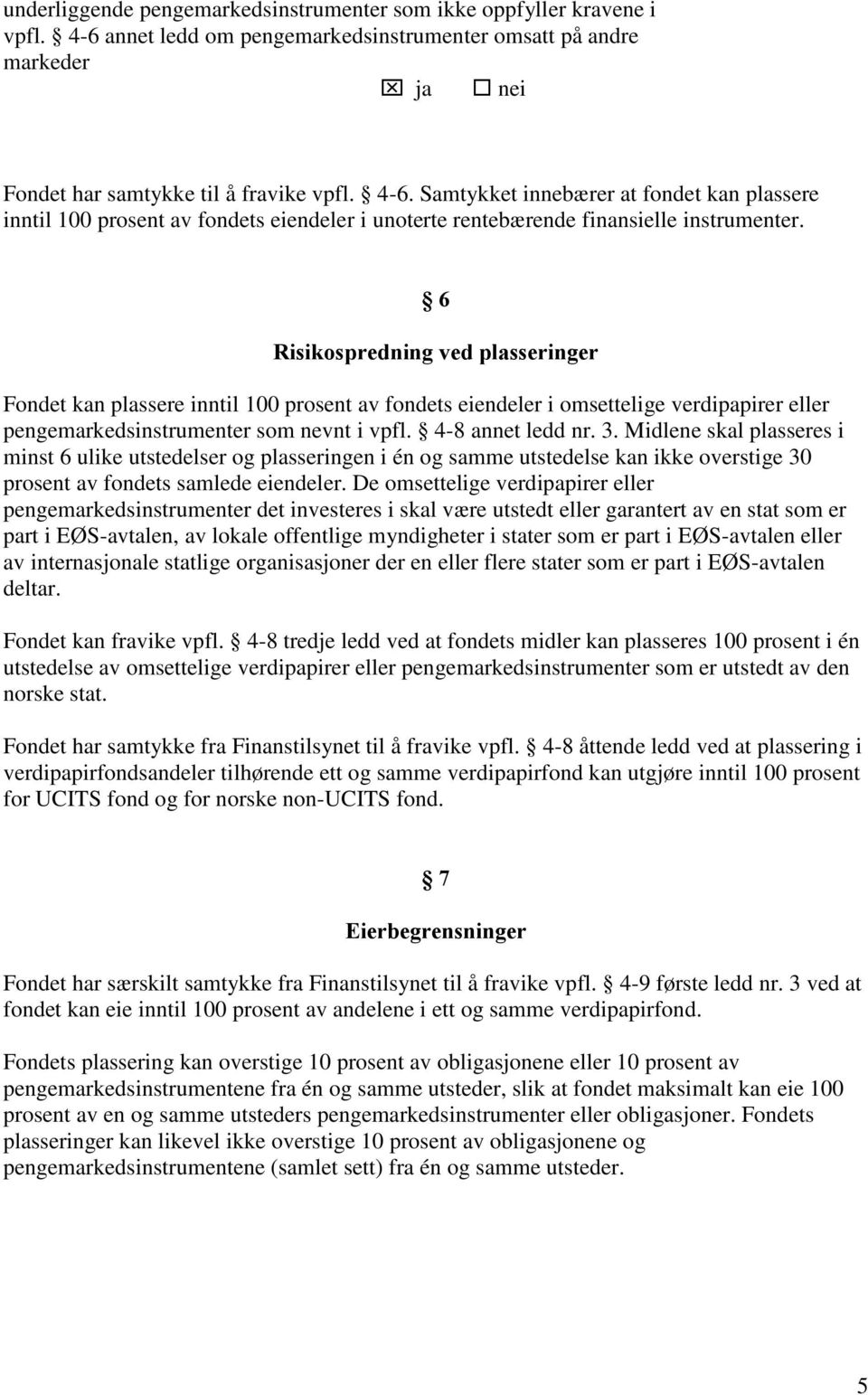 underliggende pengemarkedsinstrumenter som ikke oppfyller kravene i vpfl. § 4-6 annet ledd om pengemarkedsinstrumenter omsatt på andre markeder

☒ ja ☐ nei

Fondet har samtykke til å fravike vpfl. § 4-6. Samtykket innebærer at fondet kan plassere inntil 100 prosent av fondets eiendeler i unoterte rentebærende finansielle instrumenter.

§ 6

Risikospredning ved plasseringer

Fondet kan plassere inntil 100 prosent av fondets eiendeler i omsettelige verdipapirer eller pengemarkedsinstrumenter som nevnt i vpfl. § 4-8 annet ledd nr. 3. Midlene skal plasseres i minst 6 ulike utstedelser og plasseringen i én og samme utstedelse kan ikke overstige 30 prosent av fondets samlede eiendeler. De omsettelige verdipapirer eller pengemarkedsinstrumenter det investeres i skal være utstedt eller garantert av en stat som er part i EØS-avtalen, av lokale offentlige myndigheter i stater som er part i EØS-avtalen eller av internasjonale statlige organisasjoner der en eller flere stater som er part i EØS-avtalen deltar.

Fondet kan fravike vpfl. § 4-8 tredje ledd ved at fondets midler kan plasseres 100 prosent i én utstedelse av omsettelige verdipapirer eller pengemarkedsinstrumenter som er utstedt av den norske stat.

Fondet har samtykke fra Finanstilsynet til å fravike vpfl. § 4-8 åttende ledd ved at plassering i verdipapirfondsandeler tilhørende ett og samme verdipapirfond kan utgjøre inntil 100 prosent for UCITS fond og for norske non-UCITS fond.

§ 7

Eierbegrensninger

Fondet har særskilt samtykke fra Finanstilsynet til å fravike vpfl. § 4-9 første ledd nr. 3 ved at fondet kan eie inntil 100 prosent av andelene i ett og samme verdipapirfond.

Fondets plassering kan overstige 10 prosent av obligasjonene eller 10 prosent av pengemarkedsinstrumentene fra én og samme utsteder, slik at fondet maksimalt kan eie 100 prosent av en og samme utsteders pengemarkedsinstrumenter eller obligasjoner. Fondets plasseringer kan likevel ikke overstige 10 prosent av obligasjonene og pengemarkedsinstrumentene (samlet sett) fra én og samme utsteder.

5